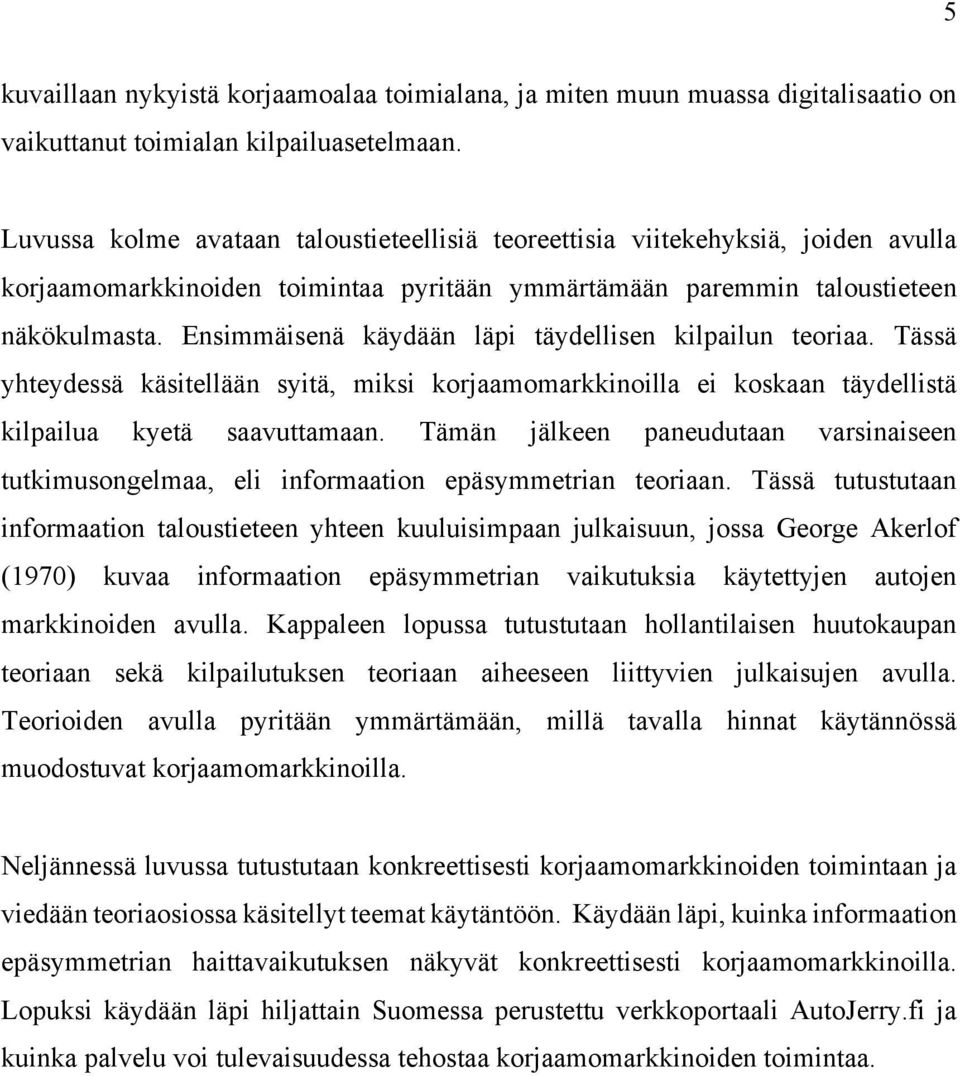 5

kuvaillaan nykyistä korjaamoalaa toimialana, ja miten muun muassa digitalisaatio on vaikuttanut toimialan kilpailuasetelmaan.

Luvussa kolme avataan taloustieteellisiä teoreettisia viitekehyksiä, joiden avulla korjaamomarkkinoiden toimintaa pyritään ymmärtämään paremmin taloustieteen näkökulmasta. Ensimmäisenä käydään läpi täydellisen kilpailun teoriaa. Tässä yhteydessä käsitellään syitä, miksi korjaamomarkkinoilla ei koskaan täydellistä kilpailua kyetä saavuttamaan. Tämän jälkeen paneudutaan varsinaiseen tutkimusongelmaa, eli informaation epäsymmetrian teoriaan. Tässä tutustutaan informaation taloustieteen yhteen kuuluisimpaan julkaisuun, jossa George Akerlof (1970) kuvaa informaation epäsymmetrian vaikutuksia käytettyjen autojen markkinoiden avulla. Kappaleen lopussa tutustutaan hollantilaisen huutokaupan teoriaan sekä kilpailutuksen teoriaan aiheeseen liittyvien julkaisujen avulla. Teorioiden avulla pyritään ymmärtämään, millä tavalla hinnat käytännössä muodostuvat korjaamomarkkinoilla.

Neljännessä luvussa tutustutaan konkreettisesti korjaamomarkkinoiden toimintaan ja viedään teoriaosiossa käsitellyt teemat käytäntöön. Käydään läpi, kuinka informaation epäsymmetrian haittavaikutuksen näkyvät konkreettisesti korjaamomarkkinoilla. Lopuksi käydään läpi hiljattain Suomessa perustettu verkkoportaali AutoJerry.fi ja kuinka palvelu voi tulevaisuudessa tehostaa korjaamomarkkinoiden toimintaa.